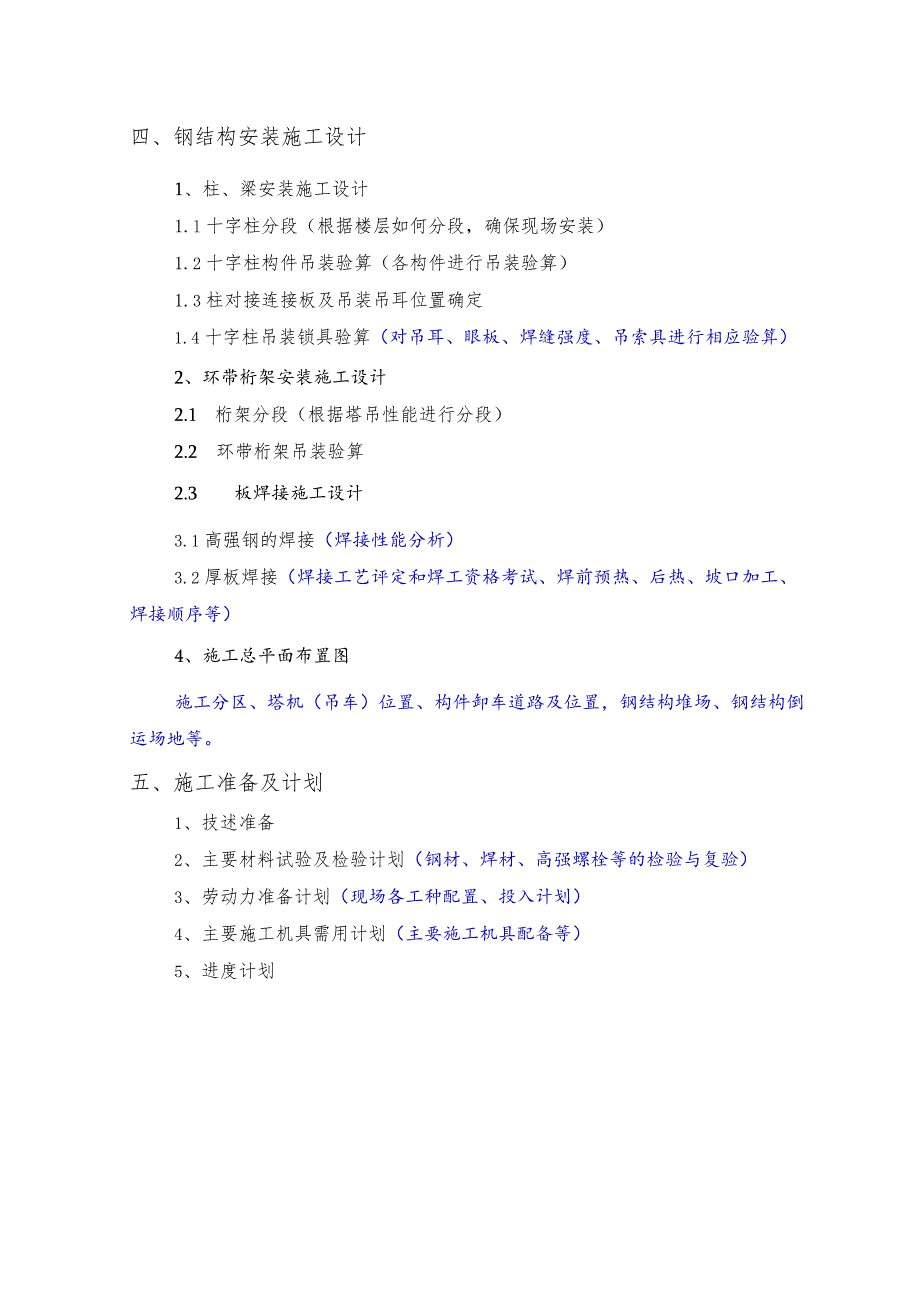 四、钢结构安装施工设计

1、柱、梁安装施工设计

1.1 十字柱分段（根据楼层如何分段，确保现场安装）

1.2 十字柱构件吊装验算（各构件进行吊装验算）

1.3 柱对接连接板及吊装吊耳位置确定

1.4 十字柱吊装锁具验算（对吊耳、眼板、焊缝强度、吊索具进行相应验算）

2、环带桁架安装施工设计

2.1 桁架分段（根据塔吊性能进行分段）

2.2 环带桁架吊装验算

2.3 板焊接施工设计

3.1 高强钢的焊接（焊接性能分析）

3.2 厚板焊接（焊接工艺评定和焊工资格考试、焊前预热、后热、坡口加工、焊接顺序等）

4、施工总平面布置图

施工分区、塔机（吊车）位置、构件卸车道路及位置，钢结构堆场、钢结构倒运场地等。

五、施工准备及计划

1、技述准备

2、主要材料试验及检验计划（钢材、焊材、高强螺栓等的检验与复验）

3、劳动力准备计划（现场各工种配置、投入计划）

4、主要施工机具需用计划（主要施工机具配备等）

5、进度计划